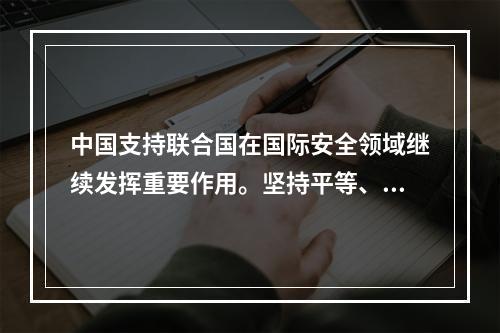 中国支持联合国在国际安全领域继续发挥重要作用。坚持平等、…